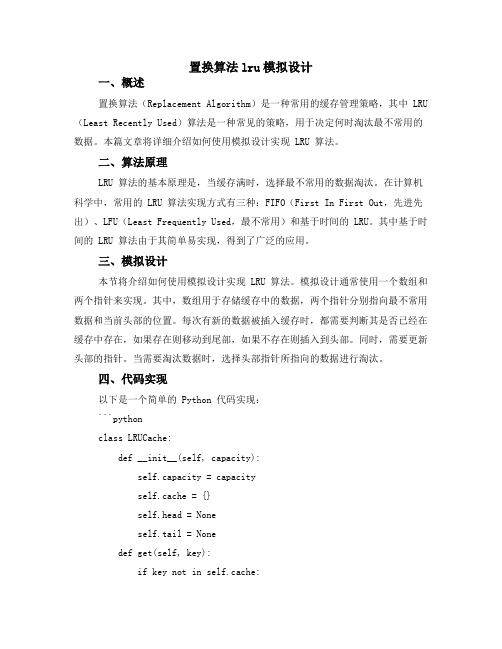 置换算法lru模拟设计

一、概述

置换算法（Replacement Algorithm）是一种常用的缓存管理策略，其中 LRU（Least Recently Used）算法是一种常见的策略，用于决定何时淘汰最不常用的数据。本篇文章将详细介绍如何使用模拟设计实现 LRU 算法。

二、算法原理

LRU 算法的基本原理是，当缓存满时，选择最不常用的数据淘汰。在计算机科学中，常用的 LRU 算法实现方式有三种：FIFO（First In First Out，先进先出）、LFU（Least Frequently Used，最不常用）和基于时间的 LRU。其中基于时间的 LRU 算法由于其简单易实现，得到了广泛的应用。

三、模拟设计

本节将介绍如何使用模拟设计实现 LRU 算法。模拟设计通常使用一个数组和两个指针来实现。其中，数组用于存储缓存中的数据，两个指针分别指向最不常用数据和当前头部的位置。每次有新的数据被插入缓存时，都需要判断其是否已经在缓存中存在，如果存在则移动到尾部，如果不存在则插入到头部。同时，需要更新头部的指针。当需要淘汰数据时，选择头部指针所指向的数据进行淘汰。

四、代码实现

以下是一个简单的 Python 代码实现：

```python
class LRUCache:
    def __init__(self, capacity):
        self.capacity = capacity
        self.cache = {}
        self.head = None
        self.tail = None
    def get(self, key):
        if key not in self.cache: